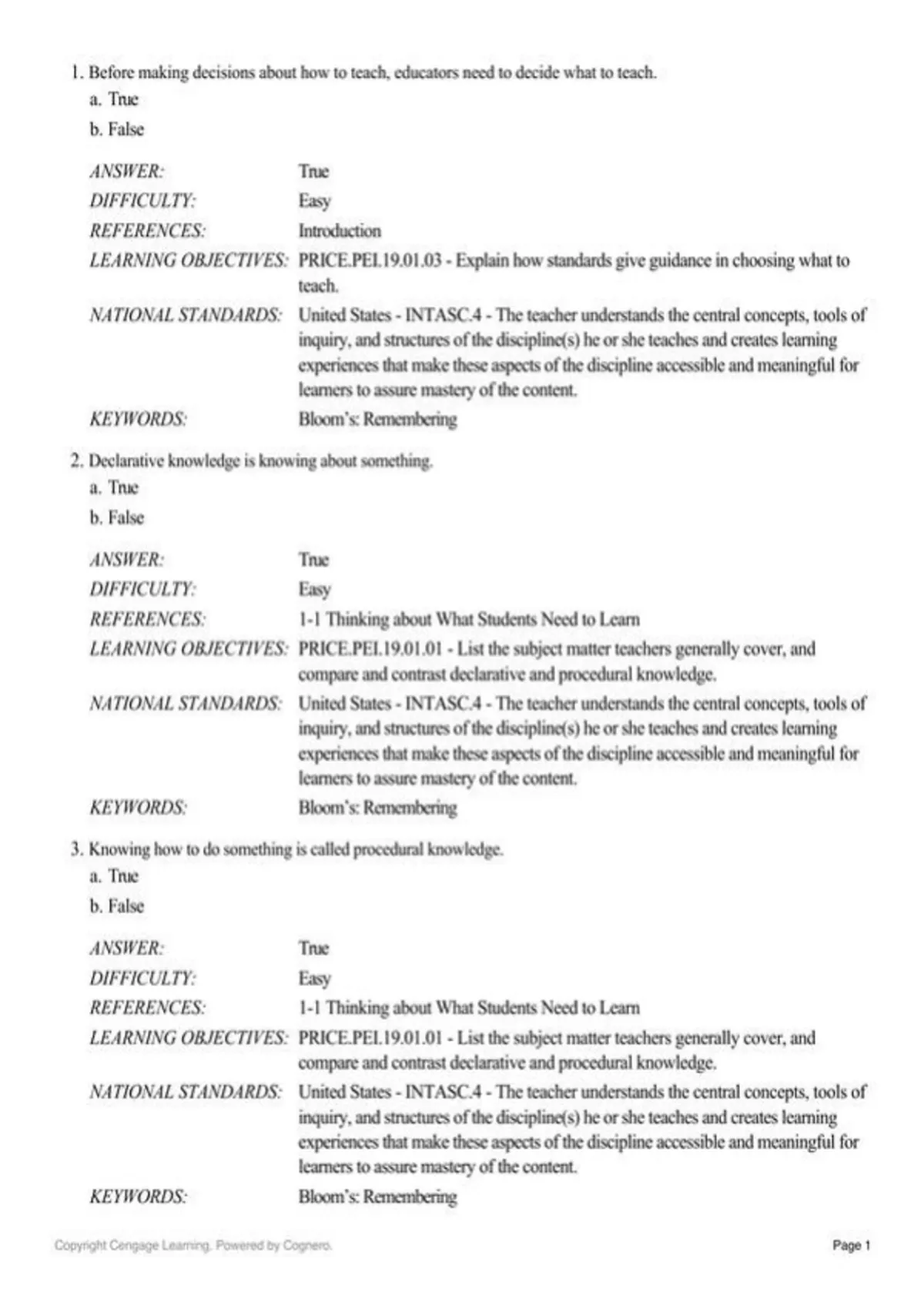 1. Before making decisions about how to teach, educators need to decide what to teach.
a. True
b. False

ANSWER: True
DIFFICULTY: Easy
REFERENCES: Introduction
LEARNING OBJECTIVES: PRICE.PEI.19.01.03 - Explain how standards give guidance in choosing what to teach.
NATIONAL STANDARDS: United States - INTASC.4 - The teacher understands the central concepts, tools of inquiry, and structures of the discipline(s) he or she teaches and creates learning experiences that make these aspects of the discipline accessible and meaningful for learners to assure mastery of the content.
KEYWORDS: Bloom's: Remembering

2. Declarative knowledge is knowing about something.
a. True
b. False

ANSWER: True
DIFFICULTY: Easy
REFERENCES: 1-1 Thinking about What Students Need to Learn
LEARNING OBJECTIVES: PRICE.PEI.19.01.01 - List the subject matter teachers generally cover, and compare and contrast declarative and procedural knowledge.
NATIONAL STANDARDS: United States - INTASC.4 - The teacher understands the central concepts, tools of inquiry, and structures of the discipline(s) he or she teaches and creates learning experiences that make these aspects of the discipline accessible and meaningful for learners to assure mastery of the content.
KEYWORDS: Bloom's: Remembering

3. Knowing how to do something is called procedural knowledge.
a. True
b. False

ANSWER: True
DIFFICULTY: Easy
REFERENCES: 1-1 Thinking about What Students Need to Learn
LEARNING OBJECTIVES: PRICE.PEI.19.01.01 - List the subject matter teachers generally cover, and compare and contrast declarative and procedural knowledge.
NATIONAL STANDARDS: United States - INTASC.4 - The teacher understands the central concepts, tools of inquiry, and structures of the discipline(s) he or she teaches and creates learning experiences that make these aspects of the discipline accessible and meaningful for learners to assure mastery of the content.
KEYWORDS: Bloom's: Remembering

Copyright Cengage Learning. Powered by Cognero.
Page 1